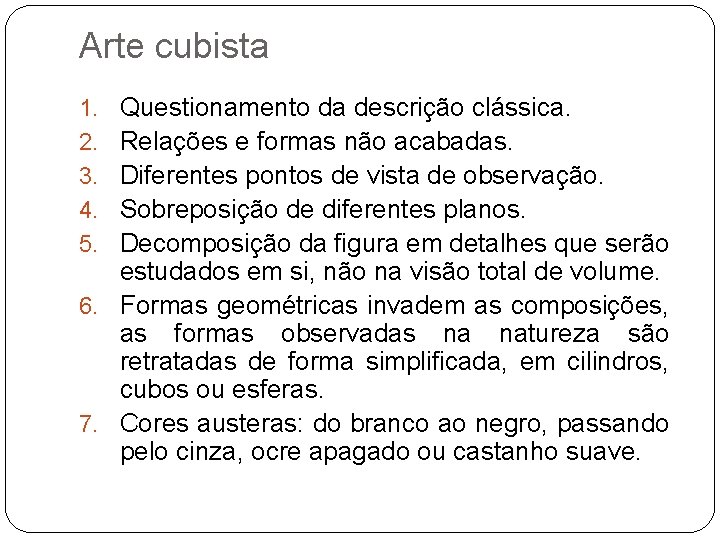 Arte cubista

1. Questionamento da descrição clássica.
2. Relações e formas não acabadas.
3. Diferentes pontos de vista de observação.
4. Sobreposição de diferentes planos.
5. Decomposição da figura em detalhes que serão estudados em si, não na visão total de volume.
6. Formas geométricas invadem as composições, as formas observadas na natureza são retratadas de forma simplificada, em cilindros, cubos ou esferas.
7. Cores austeras: do branco ao negro, passando pelo cinza, ocre apagado ou castanho suave.